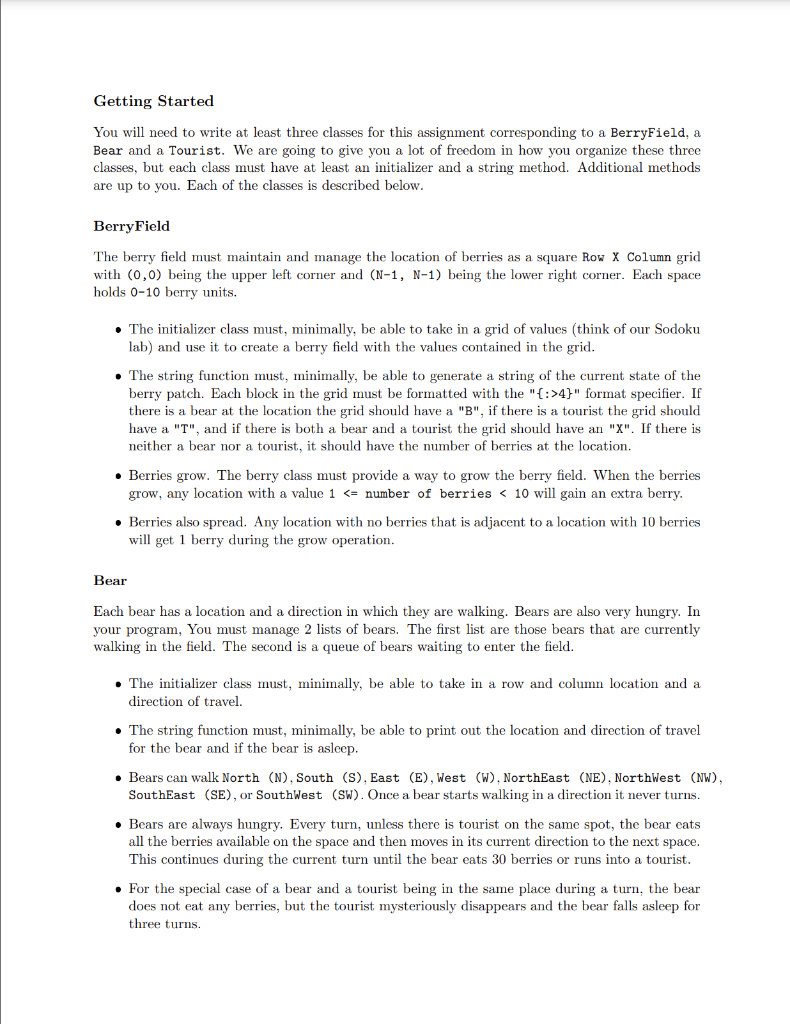 Getting Started

You will need to write at least three classes for this assignment corresponding to a BerryField, a Bear and a Tourist. We are going to give you a lot of freedom in how you organize these three classes, but each class must have at least an initializer and a string method. Additional methods are up to you. Each of the classes is described below.

BerryField

The berry field must maintain and manage the location of berries as a square Row X Column grid with (0,0) being the upper left corner and (N-1, N-1) being the lower right corner. Each space holds 0-10 berry units.

• The initializer class must, minimally, be able to take in a grid of values (think of our Sodoku lab) and use it to create a berry field with the values contained in the grid.

• The string function must, minimally, be able to generate a string of the current state of the berry patch. Each block in the grid must be formatted with the "{:>4}" format specifier. If there is a bear at the location the grid should have a "B", if there is a tourist the grid should have a "T", and if there is both a bear and a tourist the grid should have an "X". If there is neither a bear nor a tourist, it should have the number of berries at the location.

• Berries grow. The berry class must provide a way to grow the berry field. When the berries grow, any location with a value 1 <= number of berries < 10 will gain an extra berry.

• Berries also spread. Any location with no berries that is adjacent to a location with 10 berries will get 1 berry during the grow operation.

Bear

Each bear has a location and a direction in which they are walking. Bears are also very hungry. In your program, You must manage 2 lists of bears. The first list are those bears that are currently walking in the field. The second is a queue of bears waiting to enter the field.

• The initializer class must, minimally, be able to take in a row and column location and a direction of travel.

• The string function must, minimally, be able to print out the location and direction of travel for the bear and if the bear is asleep.

• Bears can walk North (N), South (S), East (E), West (W), NorthEast (NE), NorthWest (NW), SouthEast (SE), or SouthWest (SW). Once a bear starts walking in a direction it never turns.

• Bears are always hungry. Every turn, unless there is tourist on the same spot, the bear eats all the berries available on the space and then moves in its current direction to the next space. This continues during the current turn until the bear eats 30 berries or runs into a tourist.

• For the special case of a bear and a tourist being in the same place during a turn, the bear does not eat any berries, but the tourist mysteriously disappears and the bear falls asleep for three turns.